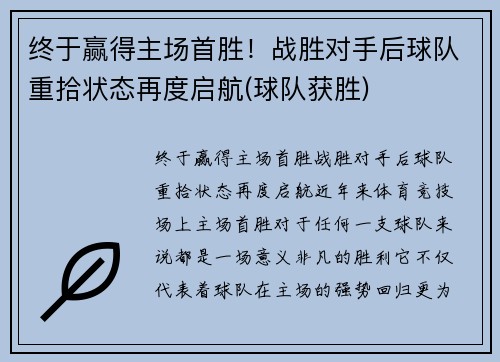 终于赢得主场首胜！战胜对手后球队重拾状态再度启航(球队获胜)

终于赢得主场首胜战胜对手后球队重拾状态再度启航近年来体育竞技场上主场首胜对于任何一支球队来说都是一场意义非凡的胜利它不仅代表着球队在主场的强势回归更为